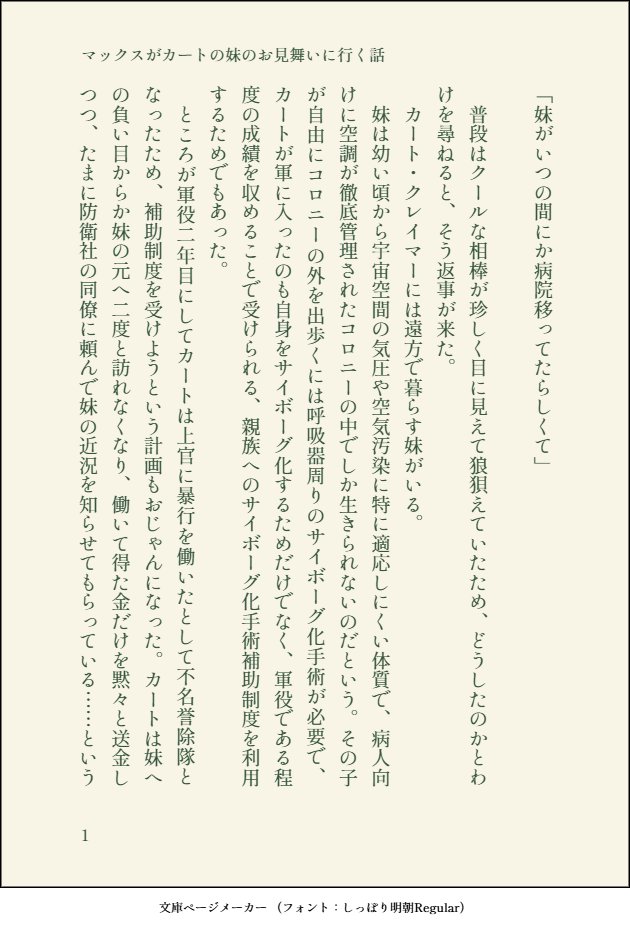 マックスがカートの妹のお見舞いに行く話

「妹がいつの間にか病院移ってたらしくて」

普段はクールな相棒が珍しく目に見えて狼狽えていたため、どうしたのかとわけを尋ねると、そう返事が来た。

カート・クレイマーには遠方で暮らす妹がいる。

妹は幼い頃から宇宙空間の気圧や空気汚染に特に適応しにくい体質で、病人向けに空調が徹底管理されたコロニーの中でしか生きられないのだという。その子が自由にコロニーの外を出歩くには呼吸器周りのサイボーグ化手術が必要で、カートが軍に入ったのも自身をサイボーグ化するためだけでなく、軍役である程度の成績を収めることで受けられる、親族へのサイボーグ化手術補助制度を利用するためでもあった。

ところが軍役二年目にしてカートは上官に暴行を働いたとして不名誉除隊となったため、補助制度を受けようという計画もおじゃんになった。カートは妹への負い目からか妹の元へ二度と訪れなくなり、働いて得た金だけを黙々と送金しつつ、たまに防衛社の同僚に頼んで妹の近況を知らせてもらっている……という

1

文庫ページメーカー（フォント：しっぽり明朝Regular）